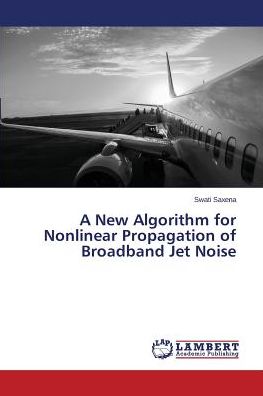 Swati Saxena

A New Algorithm for Nonlinear Propagation of Broadband Jet Noise

LAP LAMBERT Academic Publishing